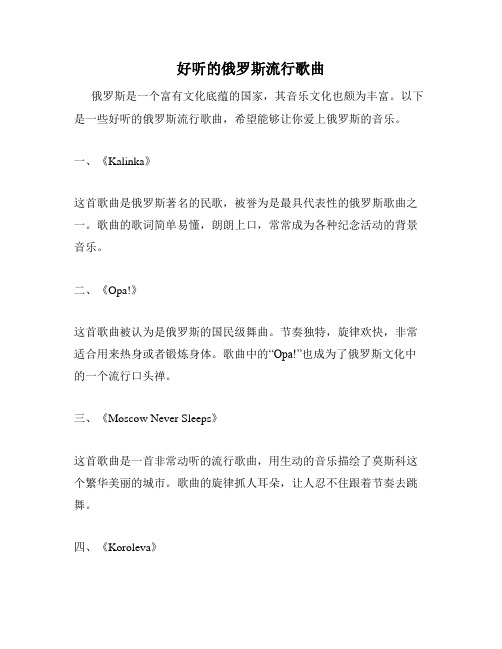 好听的俄罗斯流行歌曲

俄罗斯是一个富有文化底蕴的国家，其音乐文化也颇为丰富。以下是一些好听的俄罗斯流行歌曲，希望能够让你爱上俄罗斯的音乐。

一、《Kalinka》

这首歌曲是俄罗斯著名的民歌，被誉为是最具代表性的俄罗斯歌曲之一。歌曲的歌词简单易懂，朗朗上口，常常成为各种纪念活动的背景音乐。

二、《Opa!》

这首歌曲被认为是俄罗斯的国民级舞曲。节奏独特，旋律欢快，非常适合用来热身或者锻炼身体。歌曲中的“Opa!”也成为了俄罗斯文化中的一个流行口头禅。

三、《Moscow Never Sleeps》

这首歌曲是一首非常动听的流行歌曲，用生动的音乐描绘了莫斯科这个繁华美丽的城市。歌曲的旋律抓人耳朵，让人忍不住跟着节奏去跳舞。

四、《Koroleva》